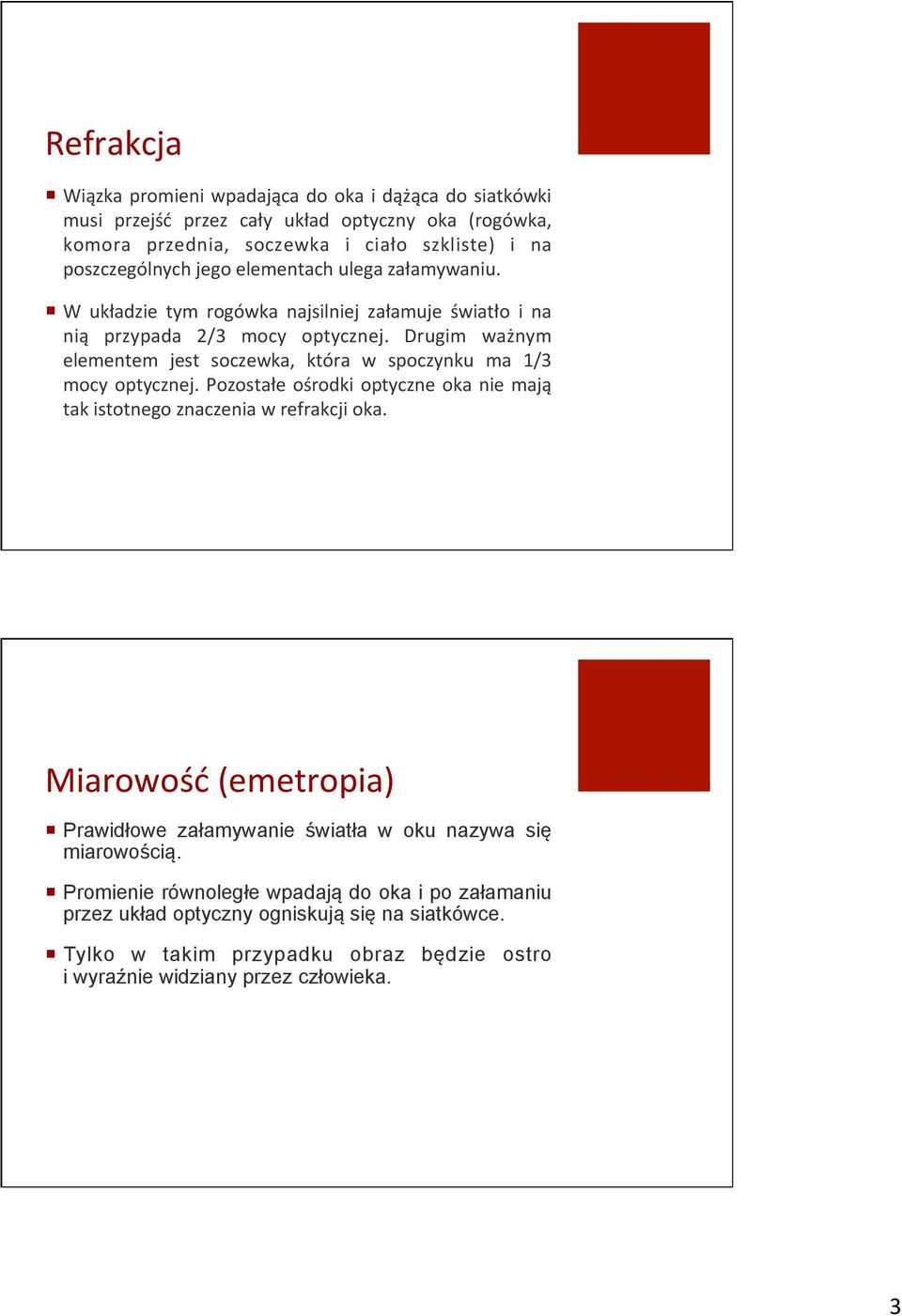 Refrakcja

Wiązka promieni wpadająca do oka i dążąca do siatkówki musi przejść przez cały układ optyczny oka (rogówka, komora przednia, soczewka i ciało szkliste) i na poszczególnych jego elementach ulega załamywaniu.

W układzie tym rogówka najsilniej załamuje światło i na nią przypada 2/3 mocy optycznej. Drugim ważnym elementem jest soczewka, która w spoczynku ma 1/3 mocy optycznej. Pozostałe ośrodki optyczne oka nie mają tak istotnego znaczenia w refrakcji oka.

Miarowość (emetropia)

Prawidłowe załamywanie światła w oku nazywa się miarowością.

Promienie równoległe wpadają do oka i po załamaniu przez układ optyczny ogniskują się na siatkówce.

Tylko w takim przypadku obraz będzie ostro i wyraźnie widziany przez człowieka.

3